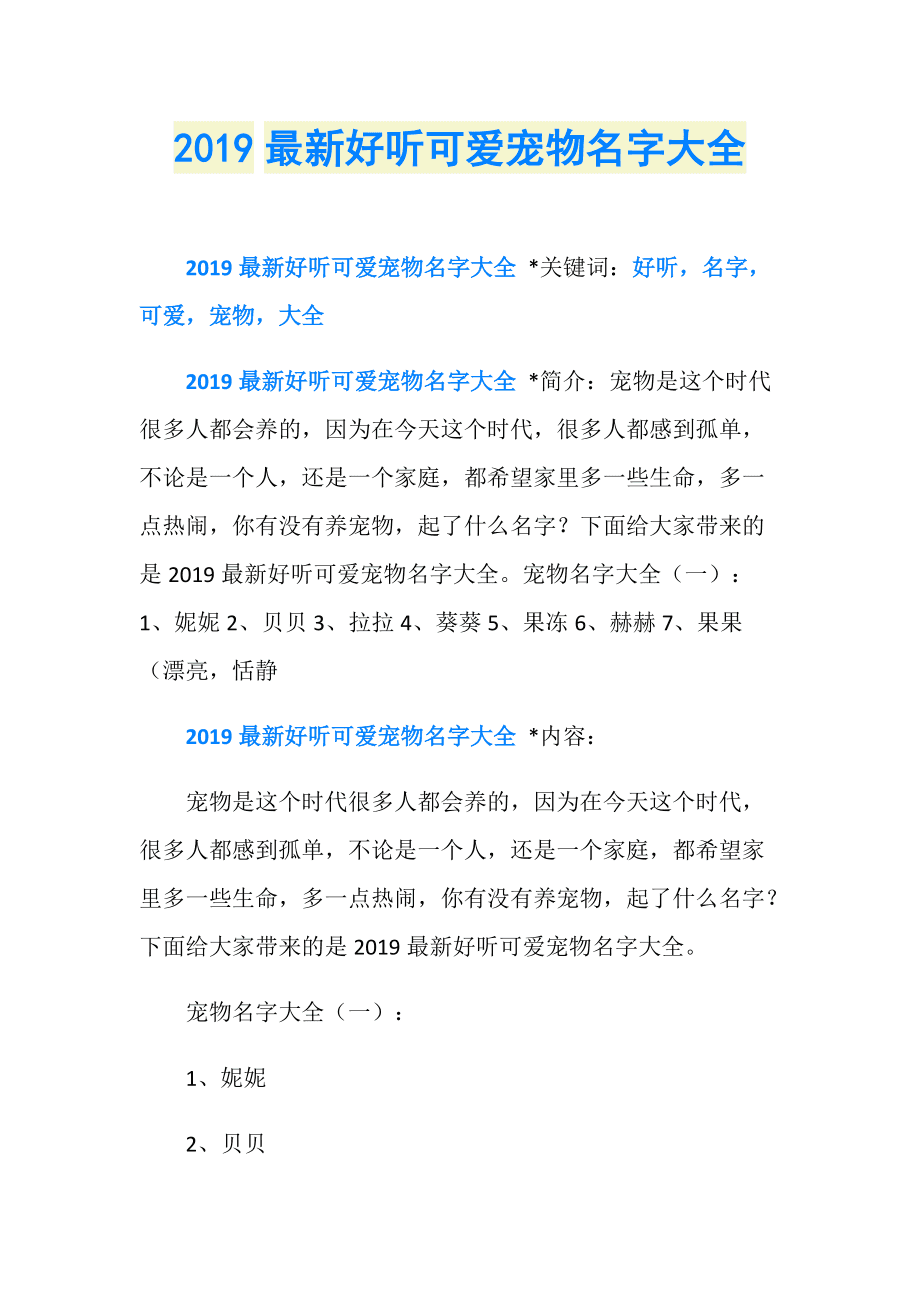 2019 最新好听可爱宠物名字大全

2019 最新好听可爱宠物名字大全 *关键词：好听，名字，可爱，宠物，大全

2019 最新好听可爱宠物名字大全 *简介：宠物是这个时代很多人都会养的，因为在今天这个时代，很多人都感到孤单，不论是一个人，还是一个家庭，都希望家里多一些生命，多一点热闹，你有没有养宠物，起了什么名字？下面给大家带来的是 2019 最新好听可爱宠物名字大全。宠物名字大全（一）：1、妮妮 2、贝贝 3、拉拉 4、葵葵 5、果冻 6、赫赫 7、果果（漂亮，恬静

2019 最新好听可爱宠物名字大全 *内容：

宠物是这个时代很多人都会养的，因为在今天这个时代，很多人都感到孤单，不论是一个人，还是一个家庭，都希望家里多一些生命，多一点热闹，你有没有养宠物，起了什么名字？下面给大家带来的是 2019 最新好听可爱宠物名字大全。

宠物名字大全（一）：

1、妮妮

2、贝贝